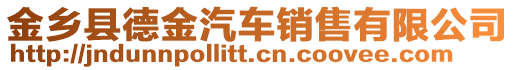 金乡县德金汽车销售有限公司
http://jndunnpollitt.cn.coovee.com